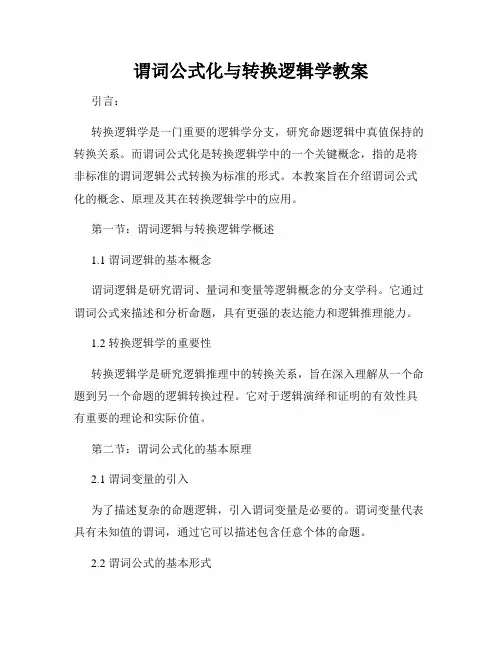 谓词公式化与转换逻辑学教案

引言：

转换逻辑学是一门重要的逻辑学分支，研究命题逻辑中真值保持的转换关系。而谓词公式化是转换逻辑学中的一个关键概念，指的是将非标准的谓词逻辑公式转换为标准的形式。本教案旨在介绍谓词公式化的概念、原理及其在转换逻辑学中的应用。

第一节：谓词逻辑与转换逻辑学概述

1.1 谓词逻辑的基本概念

谓词逻辑是研究谓词、量词和变量等逻辑概念的分支学科。它通过谓词公式来描述和分析命题，具有更强的表达能力和逻辑推理能力。

1.2 转换逻辑学的重要性

转换逻辑学是研究逻辑推理中的转换关系，旨在深入理解从一个命题到另一个命题的逻辑转换过程。它对于逻辑演绎和证明的有效性具有重要的理论和实际价值。

第二节：谓词公式化的基本原理

2.1 谓词变量的引入

为了描述复杂的命题逻辑，引入谓词变量是必要的。谓词变量代表具有未知值的谓词，通过它可以描述包含任意个体的命题。

2.2 谓词公式的基本形式